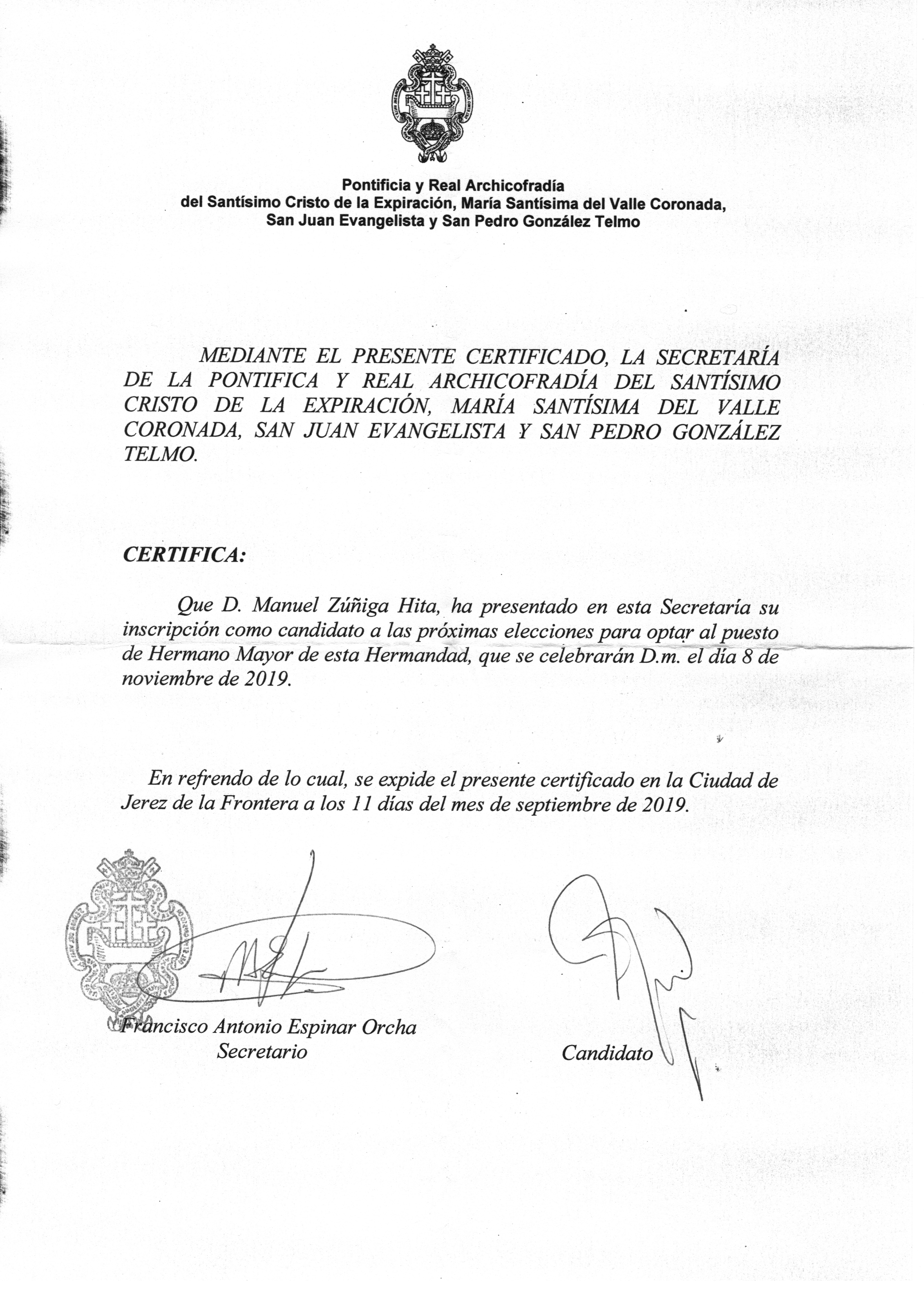 Pontificia y Real Archicofradía
del Santísimo Cristo de la Expiración, María Santísima del Valle Coronada,
San Juan Evangelista y San Pedro González Telmo

MEDIANTE EL PRESENTE CERTIFICADO, LA SECRETARÍA DE LA PONTIFICA Y REAL ARCHICOFRADÍA DEL SANTÍSIMO CRISTO DE LA EXPIRACIÓN, MARÍA SANTÍSIMA DEL VALLE CORONADA, SAN JUAN EVANGELISTA Y SAN PEDRO GONZÁLEZ TELMO.

CERTIFICA:

Que D. Manuel Zúñiga Hita, ha presentado en esta Secretaría su inscripción como candidato a las próximas elecciones para optar al puesto de Hermano Mayor de esta Hermandad, que se celebrarán D.m. el día 8 de noviembre de 2019.

En refrendo de lo cual, se expide el presente certificado en la Ciudad de Jerez de la Frontera a los 11 días del mes de septiembre de 2019.

Francisco Antonio Espinar Orcha
Secretario

Candidato